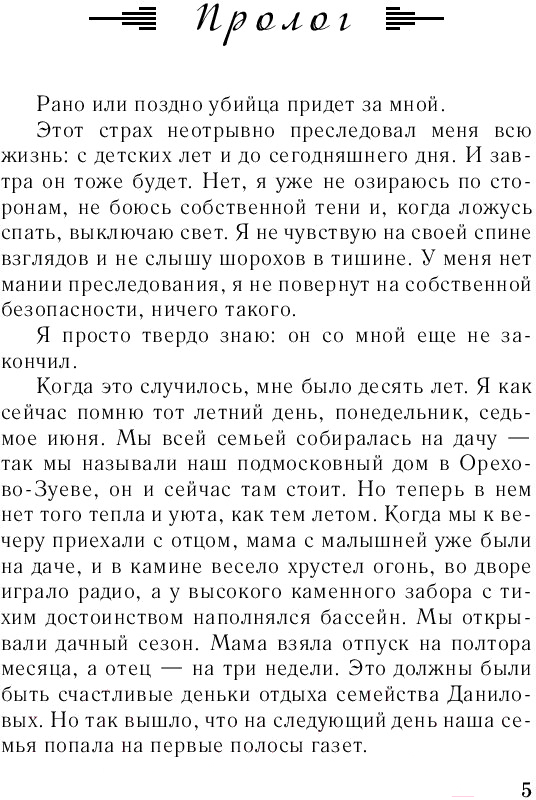 Пролог

Рано или поздно убийца придет за мной.

Этот страх неотрывно преследовал меня всю жизнь: с детских лет и до сегодняшнего дня. И завтра он тоже будет. Нет, я уже не озираюсь по сторонам, не боюсь собственной тени и, когда ложусь спать, выключаю свет. Я не чувствую на своей спине взглядов и не слышу шорохов в тишине. У меня нет мании преследования, я не повернут на собственной безопасности, ничего такого.

Я просто твердо знаю: он со мной еще не закончил.

Когда это случилось, мне было десять лет. Я как сейчас помню тот летний день, понедельник, седьмое июня. Мы всей семьей собиралась на дачу — так мы называли наш подмосковный дом в Орехово-Зуеве, он и сейчас там стоит. Но теперь в нем нет того тепла и уюта, как тем летом. Когда мы к вечеру приехали с отцом, мама с малышней уже были на даче, и в камине весело хрустел огонь, во дворе играло радио, а у высокого каменного забора с тихим достоинством наполнялся бассейн. Мы открывали дачный сезон. Мама взяла отпуск на полтора месяца, а отец — на три недели. Это должны были быть счастливые деньки отдыха семейства Даниловых. Но так вышло, что на следующий день наша семья попала на первые полосы газет.

5